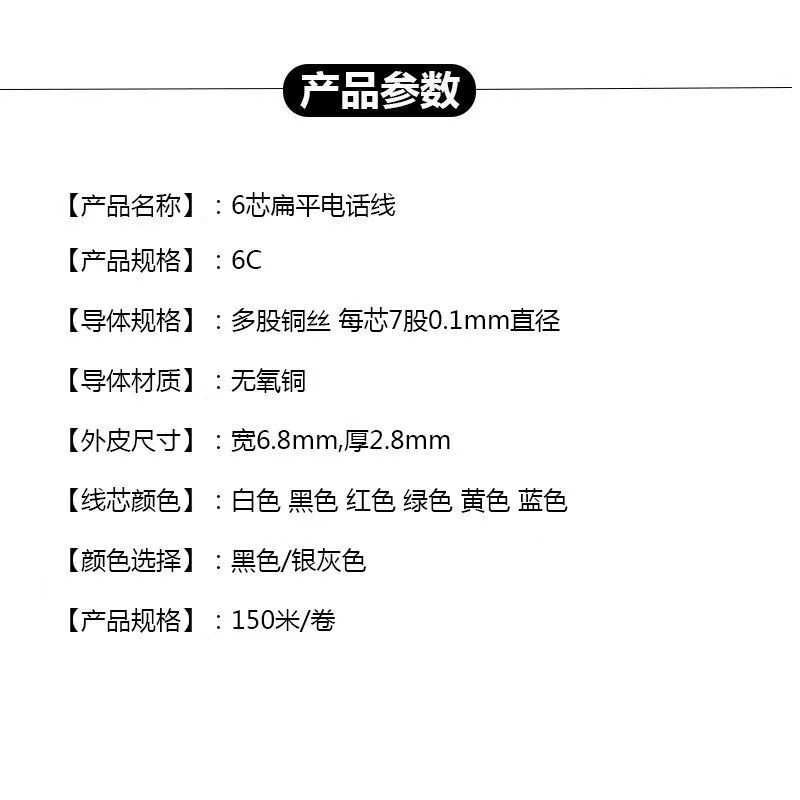 产品参数

【产品名称】：6芯扁平电话线

【产品规格】：6C

【导体规格】：多股铜丝 每芯7股0.1mm直径

【导体材质】：无氧铜

【外皮尺寸】：宽6.8mm,厚2.8mm

【线芯颜色】：白色 黑色 红色 绿色 黄色 蓝色

【颜色选择】：黑色/银灰色

【产品规格】：150米/卷